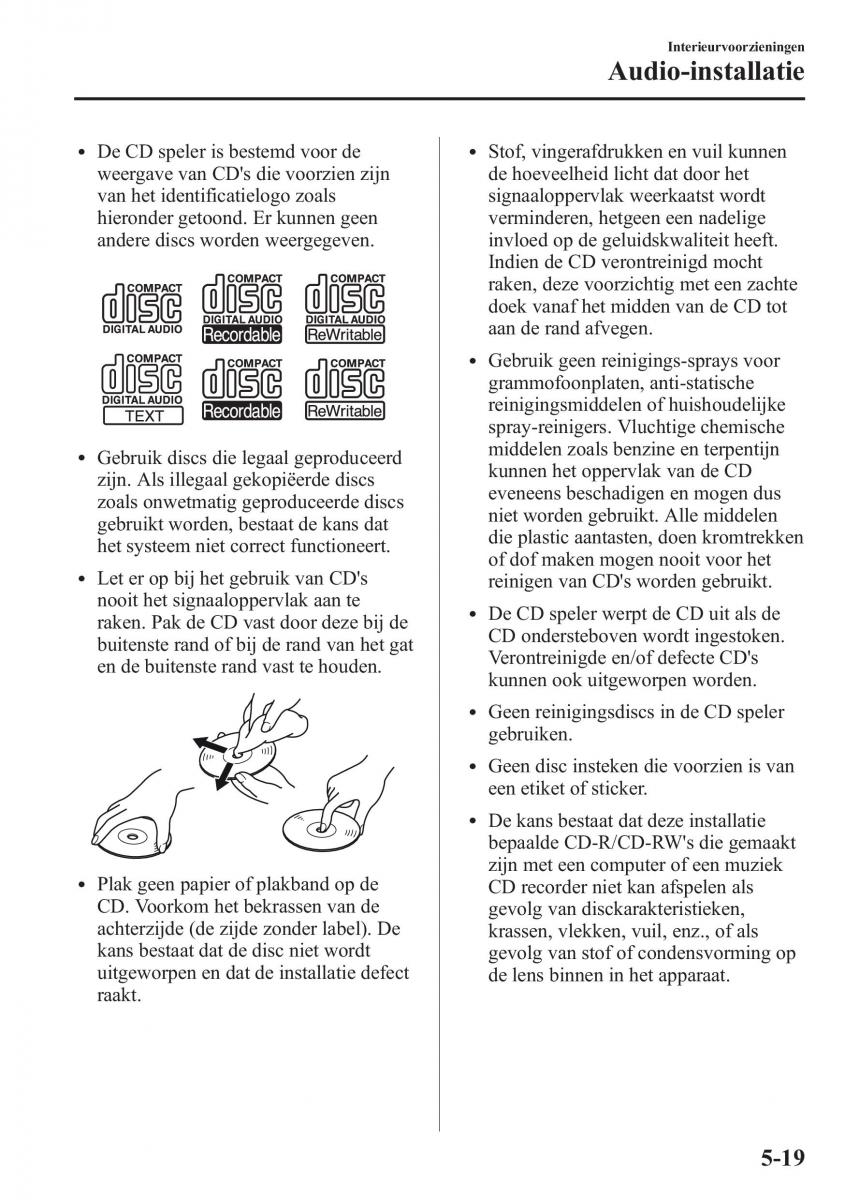 Interieurvoorzieningen
Audio-installatie

• De CD speler is bestemd voor de weergave van CD's die voorzien zijn van het identificatielogo zoals hieronder getoond. Er kunnen geen andere discs worden weergegeven.

COMPACT disc DIGITAL AUDIO
COMPACT disc DIGITAL AUDIO Recordable
COMPACT disc DIGITAL AUDIO ReWritable
COMPACT disc DIGITAL AUDIO TEXT
COMPACT disc Recordable
COMPACT disc ReWritable

• Gebruik discs die legaal geproduceerd zijn. Als illegaal gekopiëerde discs zoals onwetmatig geproduceerde discs gebruikt worden, bestaat de kans dat het systeem niet correct functioneert.

• Let er op bij het gebruik van CD's nooit het signaaloppervlak aan te raken. Pak de CD vast door deze bij de buitenste rand of bij de rand van het gat en de buitenste rand vast te houden.

• Plak geen papier of plakband op de CD. Voorkom het bekrassen van de achterzijde (de zijde zonder label). De kans bestaat dat de disc niet wordt uitgeworpen en dat de installatie defect raakt.

• Stof, vingerafdrukken en vuil kunnen de hoeveelheid licht dat door het signaaloppervlak weerkaatst wordt verminderen, hetgeen een nadelige invloed op de geluidskwaliteit heeft. Indien de CD verontreinigd mocht raken, deze voorzichtig met een zachte doek vanaf het midden van de CD tot aan de rand afvegen.

• Gebruik geen reinigings-sprays voor grammofoonplaten, anti-statische reinigingsmiddelen of huishoudelijke spray-reinigers. Vluchtige chemische middelen zoals benzine en terpentijn kunnen het oppervlak van de CD eveneens beschadigen en mogen dus niet worden gebruikt. Alle middelen die plastic aantasten, doen kromtrekken of dof maken mogen nooit voor het reinigen van CD's worden gebruikt.

• De CD speler werpt de CD uit als de CD ondersteboven wordt ingestoken. Verontreinigde en/of defecte CD's kunnen ook uitgeworpen worden.

• Geen reinigingsdiscs in de CD speler gebruiken.

• Geen disc insteken die voorzien is van een etiket of sticker.

• De kans bestaat dat deze installatie bepaalde CD-R/CD-RW's die gemaakt zijn met een computer of een muziek CD recorder niet kan afspelen als gevolg van disckarakteristieken, krassen, vlekken, vuil, enz., of als gevolg van stof of condensvorming op de lens binnen in het apparaat.

5-19